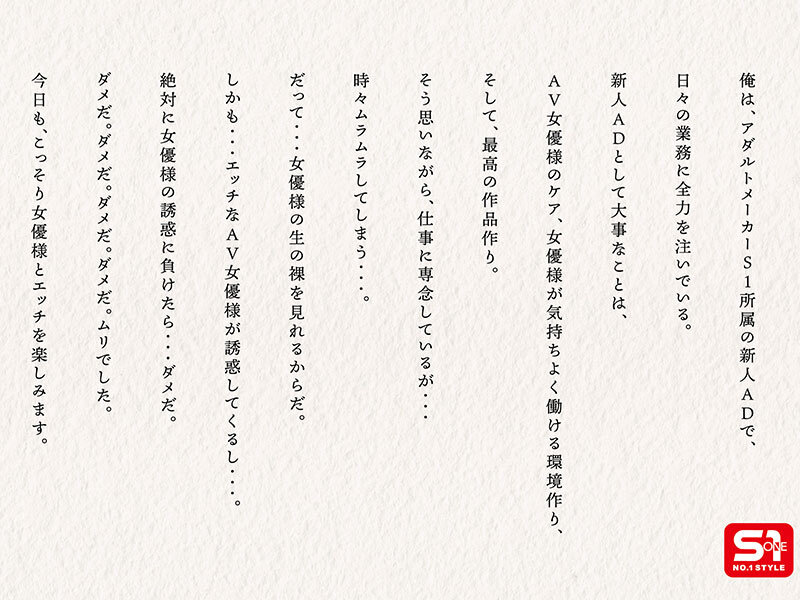 俺は、アダルトメーカーＳ１所属の新人ＡＤで、

日々の業務に全力を注いでいる。

新人ＡＤとして大事なことは、

ＡＶ女優様のケア、女優様が気持ちよく働ける環境作り、

そして、最高の作品作り。

そう思いながら、仕事に専念しているが・・・

時々ムラムラしてしまう・・・。

だって・・・女優様の生の裸を見れるからだ。

しかも・・・エッチなＡＶ女優様が誘惑してくるし・・・。

絶対に女優様の誘惑に負けたら・・・ダメだ。

ダメだ。ダメだ。ダメだ。ダメだ。ムリでした。

今日も、こっそり女優様とエッチを楽しみます。

S1 ONE
NO.1 STYLE